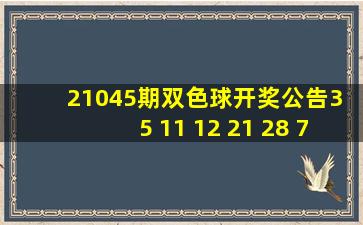 21045期双色球开奖公告3 5 11 12 21 28 7